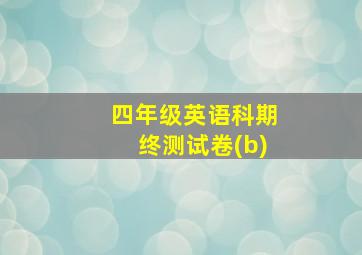 四年级英语科期终测试卷(b)